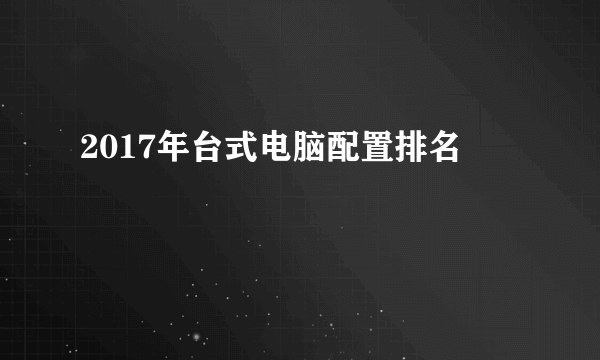 2017年台式电脑配置排名